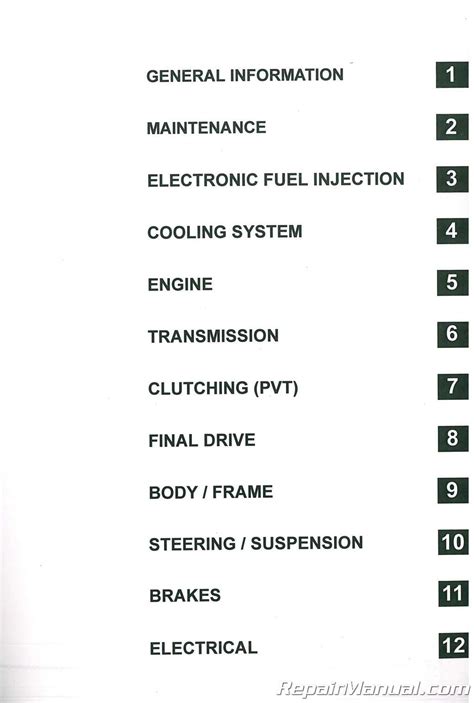 GENERAL INFORMATION 1

MAINTENANCE 2

ELECTRONIC FUEL INJECTION 3

COOLING SYSTEM 4

ENGINE 5

TRANSMISSION 6

CLUTCHING (PVT) 7

FINAL DRIVE 8

BODY / FRAME 9

STEERING / SUSPENSION 10

BRAKES 11

ELECTRICAL 12

RepairManual.com